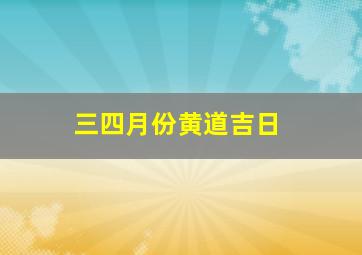 三四月份黄道吉日